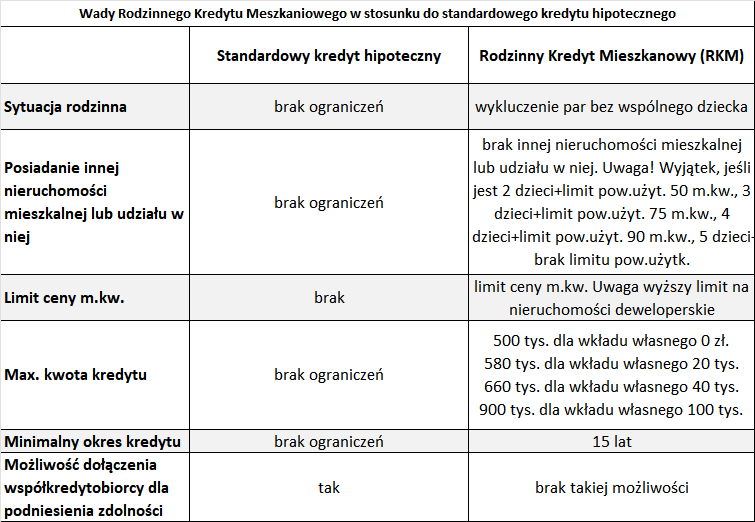 Wady Rodzinnego Kredytu Meszkaniowego w stosunku do standardowego kredytu hipotecznego

| | Standardowy kredyt hipoteczny | Rodzinny Kredyt Mieszkanowy (RKM) |
|---|---|---|
| Sytuacja rodzinna | brak ograniczeń | wykluczenie par bez wspólnego dziecka |
| Posiadanie innej nieruchomości mieszkalnej lub udziału w niej | brak ograniczeń | brak innej nieruchomości mieszkalnej lub udziału w niej. Uwaga! Wyjątek, jeśli jest 2 dzieci+limit pow.użyt. 50 m.kw., 3 dzieci+limit pow.użyt. 75 m.kw., 4 dzieci+limit pow.użyt. 90 m.kw., 5 dzieci-brak limitu pow.użytk. |
| Limit ceny m.kw. | brak | limit ceny m.kw. Uwaga wyższy limit na nieruchomości deweloperskie |
| Max. kwota kredytu | brak ograniczeń | 500 tys. dla wkładu własnego 0 zł. 580 tys. dla wkładu własnego 20 tys. 660 tys. dla wkładu własnego 40 tys. 900 tys. dla wkładu własnego 100 tys. |
| Minimalny okres kredytu | brak ograniczeń | 15 lat |
| Możliwość dołączenia współkredytobiorcy dla podniesienia zdolności | tak | brak takiej możliwości |